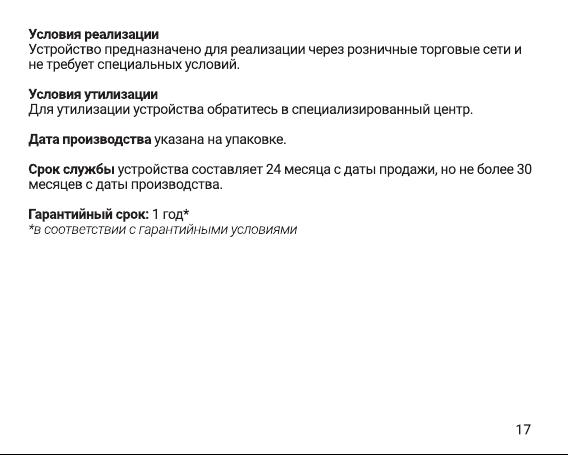 Условия реализации
Устройство предназначено для реализации через розничные торговые сети и не требует специальных условий.

Условия утилизации
Для утилизации устройства обратитесь в специализированный центр.

Дата производства указана на упаковке.

Срок службы устройства составляет 24 месяца с даты продажи, но не более 30 месяцев с даты производства.

Гарантийный срок: 1 год*
*в соответствии с гарантийными условиями

17